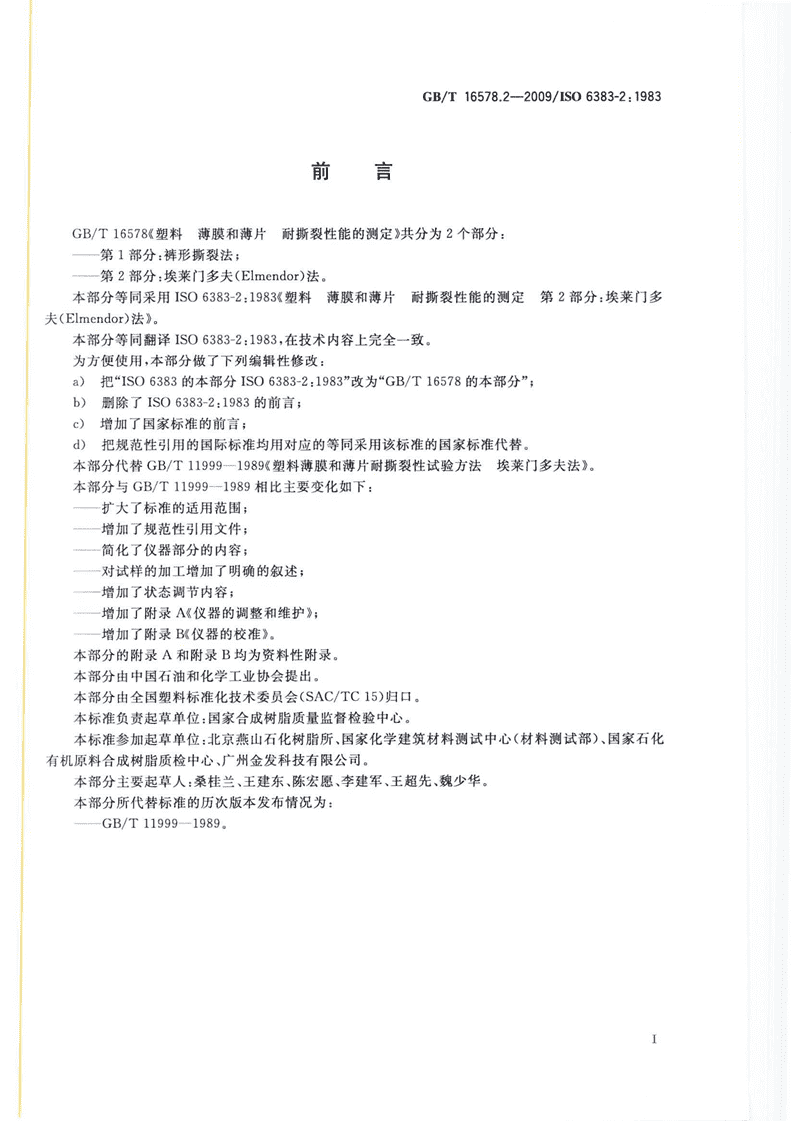 GB/T 16578.2—2009/ISO 6383-2:1983

前　言

GB/T 16578《塑料　薄膜和薄片　耐撕裂性能的测定》共分为2个部分：
——第1部分：裤形撕裂法；
——第2部分：埃莱门多夫(Elmendor)法。

本部分等同采用ISO 6383-2:1983《塑料　薄膜和薄片　耐撕裂性能的测定　第2部分：埃莱门多夫(Elmendor)法》。

本部分等同翻译ISO 6383-2:1983，在技术内容上完全一致。

为方便使用，本部分做了下列编辑性修改：

a) 把“ISO 6383的本部分ISO 6383-2:1983”改为“GB/T 16578的本部分”；

b) 删除了ISO 6383-2:1983的前言；

c) 增加了国家标准的前言；

d) 把规范性引用的国际标准均用对应的等同采用该标准的国家标准代替。

本部分代替GB/T 11999—1989《塑料薄膜和薄片耐撕裂性试验方法　埃莱门多夫法》。

本部分与GB/T 11999—1989相比主要变化如下：
——扩大了标准的适用范围；
——增加了规范性引用文件；
——简化了仪器部分的内容；
——对试样的加工增加了明确的叙述；
——增加了状态调节内容；
——增加了附录A《仪器的调整和维护》；
——增加了附录B《仪器的校准》。

本部分的附录A和附录B均为资料性附录。

本部分由中国石油和化学工业协会提出。

本部分由全国塑料标准化技术委员会(SAC/TC 15)归口。

本标准负责起草单位：国家合成树脂质量监督检验中心。

本标准参加起草单位：北京燕山石化树脂所、国家化学建筑材料测试中心(材料测试部)、国家石化有机原料合成树脂质检中心、广州金发科技有限公司。

本部分主要起草人：桑桂兰、王建东、陈宏愿、李建军、王超先、魏少华。

本部分所代替标准的历次版本发布情况为：
——GB/T 11999—1989。

I